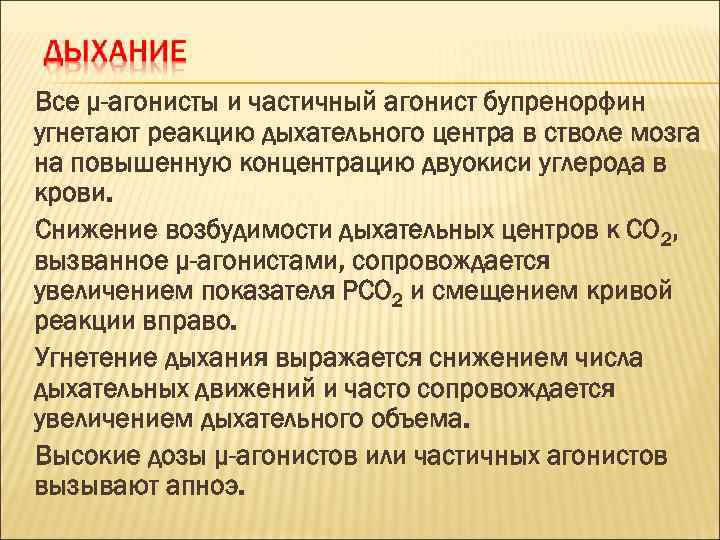 ДЫХАНИЕ

Все μ-агонисты и частичный агонист бупренорфин угнетают реакцию дыхательного центра в стволе мозга на повышенную концентрацию двуокиси углерода в крови.

Снижение возбудимости дыхательных центров к $CO_2$, вызванное μ-агонистами, сопровождается увеличением показателя $PCO_2$ и смещением кривой реакции вправо.

Угнетение дыхания выражается снижением числа дыхательных движений и часто сопровождается увеличением дыхательного объема.

Высокие дозы μ-агонистов или частичных агонистов вызывают апноэ.